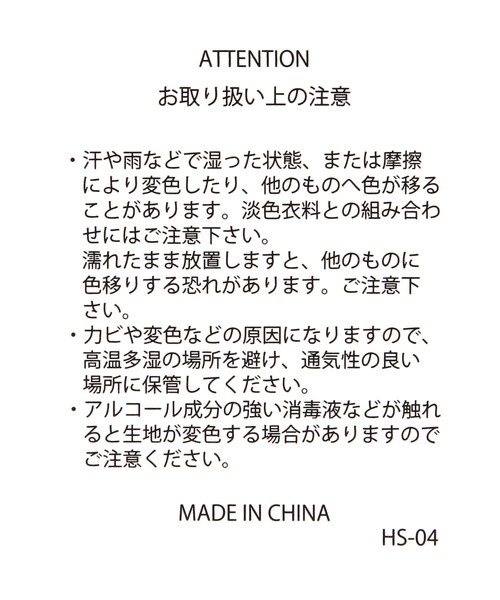 ATTENTION

お取り扱い上の注意

・汗や雨などで湿った状態、または摩擦により変色したり、他のものへ色が移ることがあります。淡色衣料との組み合わせにはご注意下さい。
濡れたまま放置しますと、他のものに色移りする恐れがあります。ご注意下さい。
・カビや変色などの原因になりますので、高温多湿の場所を避け、通気性の良い場所に保管してください。
・アルコール成分の強い消毒液などが触れると生地が変色する場合がありますのでご注意ください。

MADE IN CHINA
HS-04